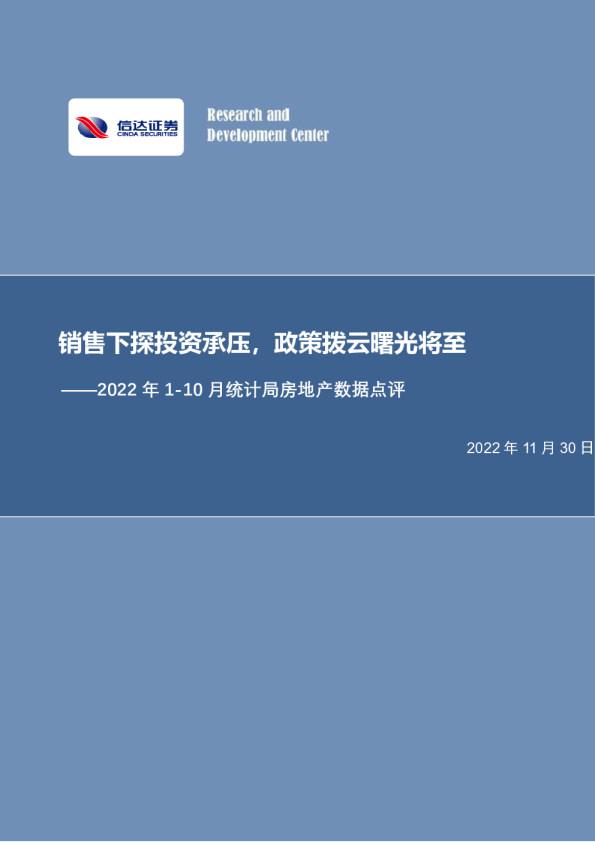 信达证券
CINDA SECURITIES

Research and
Development Center

销售下探投资承压，政策拨云曙光将至

——2022 年 1-10 月统计局房地产数据点评

2022 年 11 月 30 日